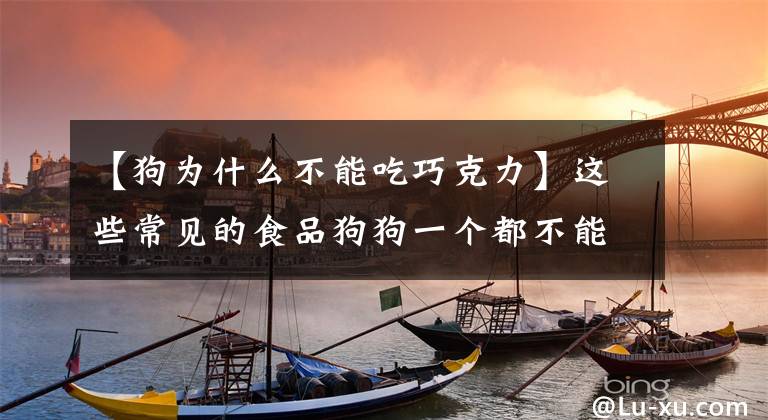 【狗为什么不能吃巧克力】这些常见的食品狗狗一个都不能

bing

@Lu-xu.com